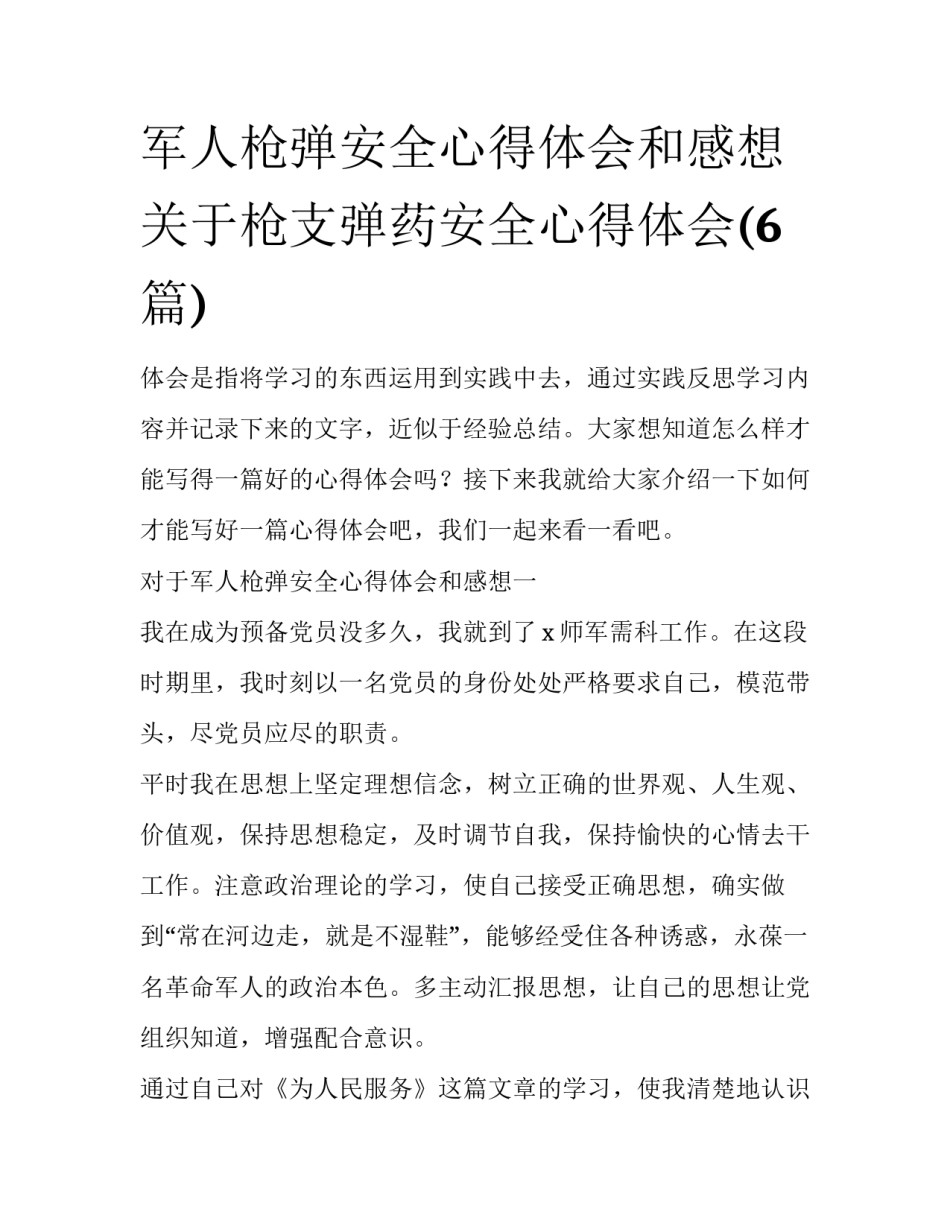 军人枪弹安全心得体会和感想关于枪支弹药安全心得体会(6篇)

体会是指将学习的东西运用到实践中去，通过实践反思学习内容并记录下来的文字，近似于经验总结。大家想知道怎么样才能写得一篇好的心得体会吗？接下来我就给大家介绍一下如何才能写好一篇心得体会吧，我们一起来看一看吧。

对于军人枪弹安全心得体会和感想一

我在成为预备党员没多久，我就到了 x 师军需科工作。在这段时期里，我时刻以一名党员的身份处处严格要求自己，模范带头，尽党员应尽的职责。

平时我在思想上坚定理想信念，树立正确的世界观、人生观、价值观，保持思想稳定，及时调节自我，保持愉快的心情去干工作。注意政治理论的学习，使自己接受正确思想，确实做到“常在河边走，就是不湿鞋”，能够经受住各种诱惑，永葆一名革命军人的政治本色。多主动汇报思想，让自己的思想让党组织知道，增强配合意识。

通过自己对《为人民服务》这篇文章的学习，使我清楚地认识